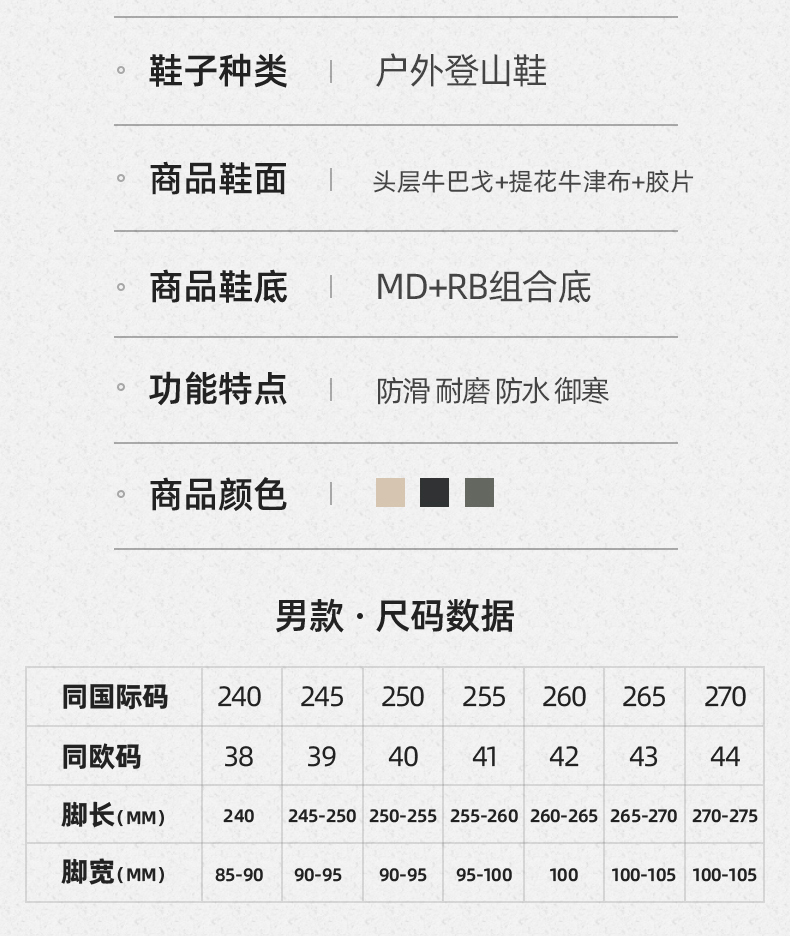 ◦ 鞋子种类 | 户外登山鞋

◦ 商品鞋面 | 头层牛巴戈+提花牛津布+胶片

◦ 商品鞋底 | MD+RB组合底

◦ 功能特点 | 防滑 耐磨 防水 御寒

◦ 商品颜色 |

男款 · 尺码数据

| 同国际码 | 240 | 245 | 250 | 255 | 260 | 265 | 270 |
|---|---|---|---|---|---|---|---|
| 同欧码 | 38 | 39 | 40 | 41 | 42 | 43 | 44 |
| 脚长(MM) | 240 | 245-250 | 250-255 | 255-260 | 260-265 | 265-270 | 270-275 |
| 脚宽(MM) | 85-90 | 90-95 | 90-95 | 95-100 | 100 | 100-105 | 100-105 |